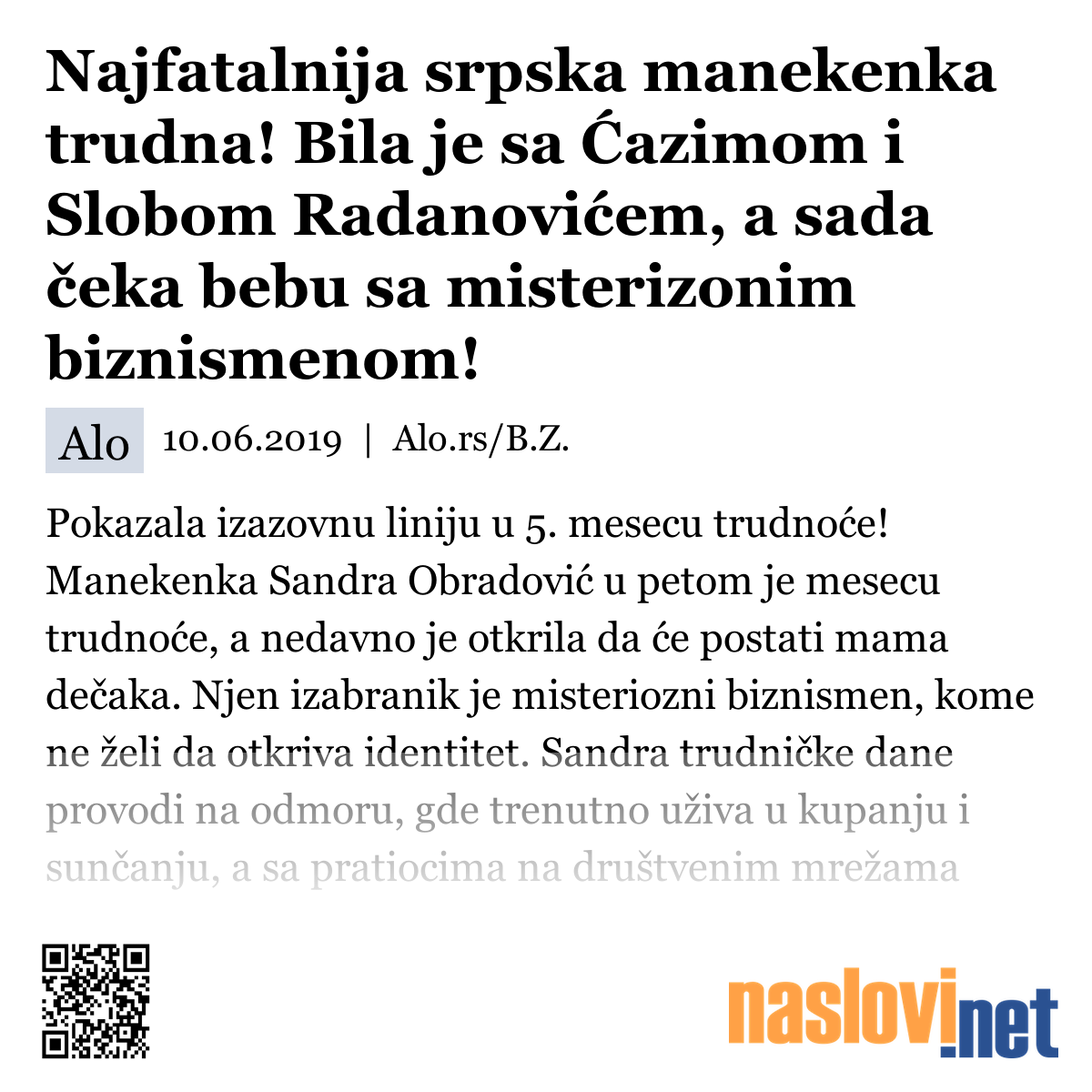 Najfatalnija srpska manekenka trudna! Bila je sa Ćazimom i Slobom Radanovićem, a sada čeka bebu sa misterizonim biznismenom!

Alo 10.06.2019 | Alo.rs/B.Z.

Pokazala izazovnu liniju u 5. mesecu trudnoće! Manekenka Sandra Obradović u petom je mesecu trudnoće, a nedavno je otkrila da će postati mama dečaka. Njen izabranik je misteriozni biznismen, kome ne želi da otkriva identitet. Sandra trudničke dane provodi na odmoru, gde trenutno uživa u kupanju i sunčanju, a sa pratiocima na društvenim mrežama

naslovi.net